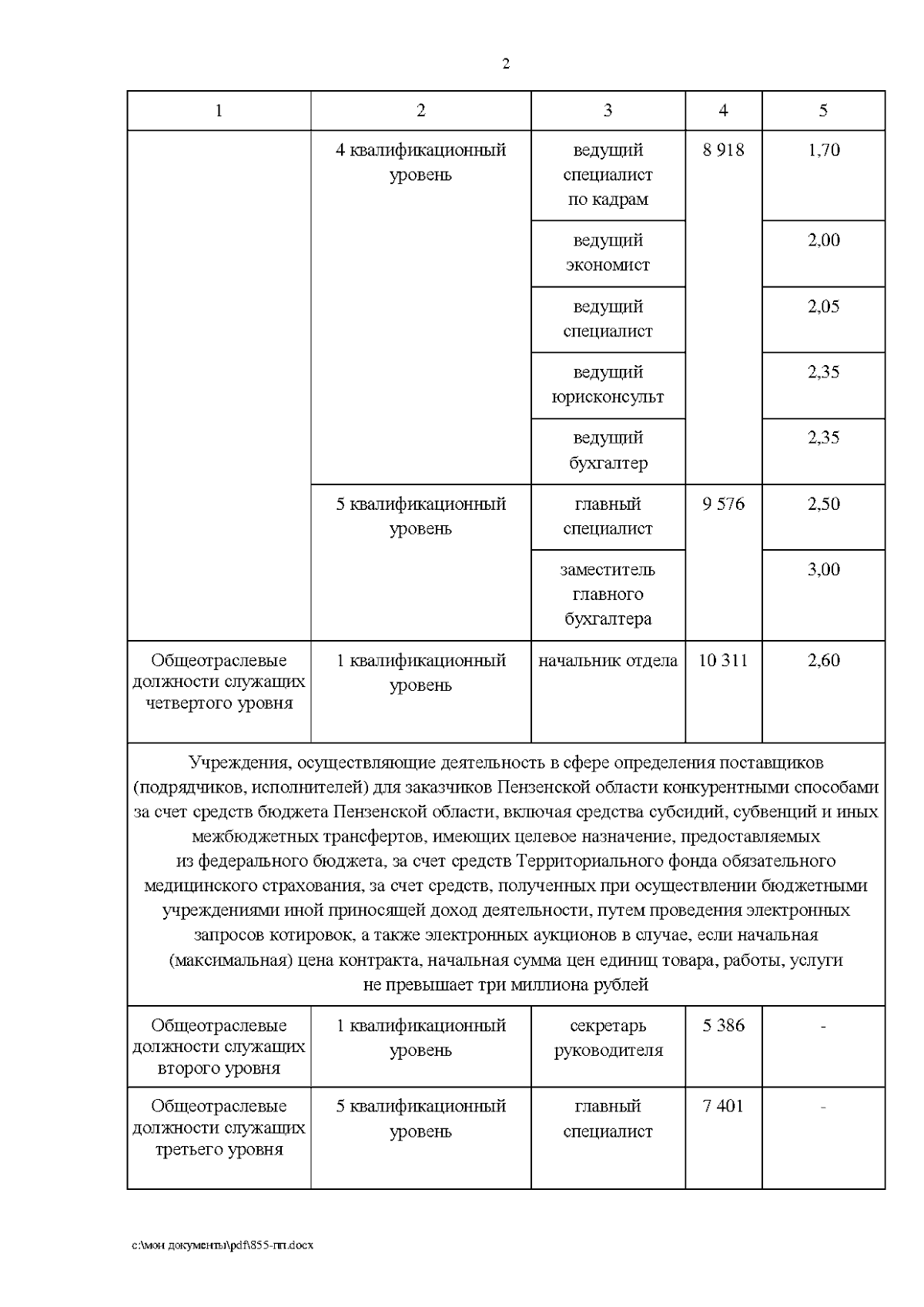 2

| 1 | 2 | 3 | 4 | 5 |
|---|---|---|---|---|
|  | 4 квалификационный уровень | ведущий специалист по кадрам | 8 918 | 1,70 |
|  |  | ведущий экономист |  | 2,00 |
|  |  | ведущий специалист |  | 2,05 |
|  |  | ведущий юрисконсульт |  | 2,35 |
|  |  | ведущий бухгалтер |  | 2,35 |
|  | 5 квалификационный уровень | главный специалист | 9 576 | 2,50 |
|  |  | заместитель главного бухгалтера |  | 3,00 |
| Общеотраслевые должности служащих четвертого уровня | 1 квалификационный уровень | начальник отдела | 10 311 | 2,60 |
| Учреждения, осуществляющие деятельность в сфере определения поставщиков (подрядчиков, исполнителей) для заказчиков Пензенской области конкурентными способами за счет средств бюджета Пензенской области, включая средства субсидий, субвенций и иных межбюджетных трансфертов, имеющих целевое назначение, предоставляемых из федерального бюджета, за счет средств Территориального фонда обязательного медицинского страхования, за счет средств, полученных при осуществлении бюджетными учреждениями иной приносящей доход деятельности, путем проведения электронных запросов котировок, а также электронных аукционов в случае, если начальная (максимальная) цена контракта, начальная сумма цен единиц товара, работы, услуги не превышает три миллиона рублей | | | | |
| Общеотраслевые должности служащих второго уровня | 1 квалификационный уровень | секретарь руководителя | 5 386 | - |
| Общеотраслевые должности служащих третьего уровня | 5 квалификационный уровень | главный специалист | 7 401 | - |

c:\мои документы\pdf\855-пп.docx